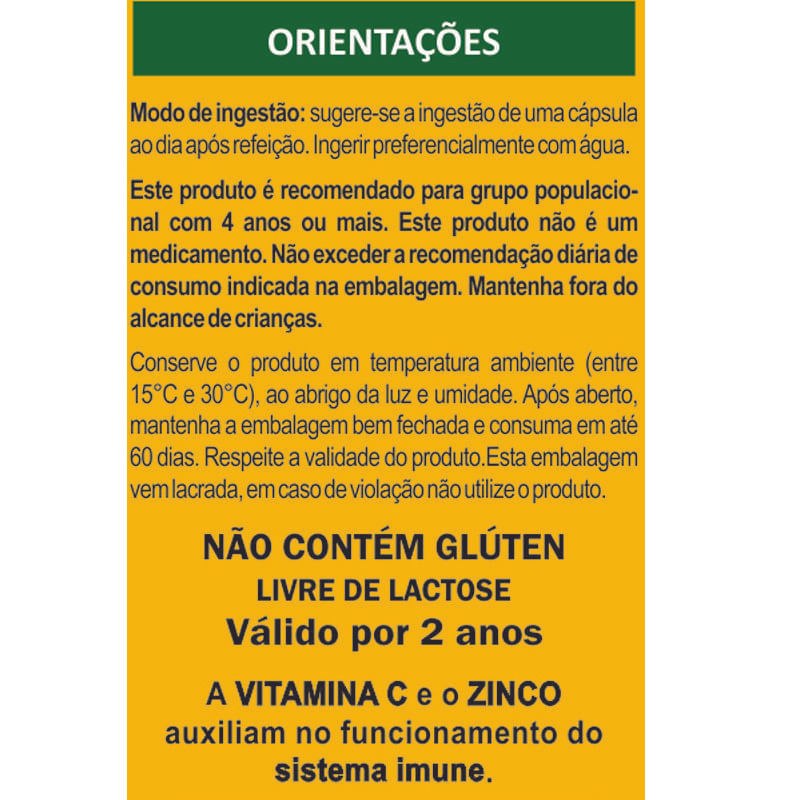 ORIENTAÇÕES

Modo de ingestão: sugere-se a ingestão de uma cápsula ao dia após refeição. Ingerir preferencialmente com água.

Este produto é recomendado para grupo populacional com 4 anos ou mais. Este produto não é um medicamento. Não exceder a recomendação diária de consumo indicada na embalagem. Mantenha fora do alcance de crianças.

Conserve o produto em temperatura ambiente (entre 15°C e 30°C), ao abrigo da luz e umidade. Após aberto, mantenha a embalagem bem fechada e consuma em até 60 dias. Respeite a validade do produto.Esta embalagem vem lacrada, em caso de violação não utilize o produto.

NÃO CONTÉM GLÚTEN
LIVRE DE LACTOSE
Válido por 2 anos

A VITAMINA C e o ZINCO auxiliam no funcionamento do sistema imune.